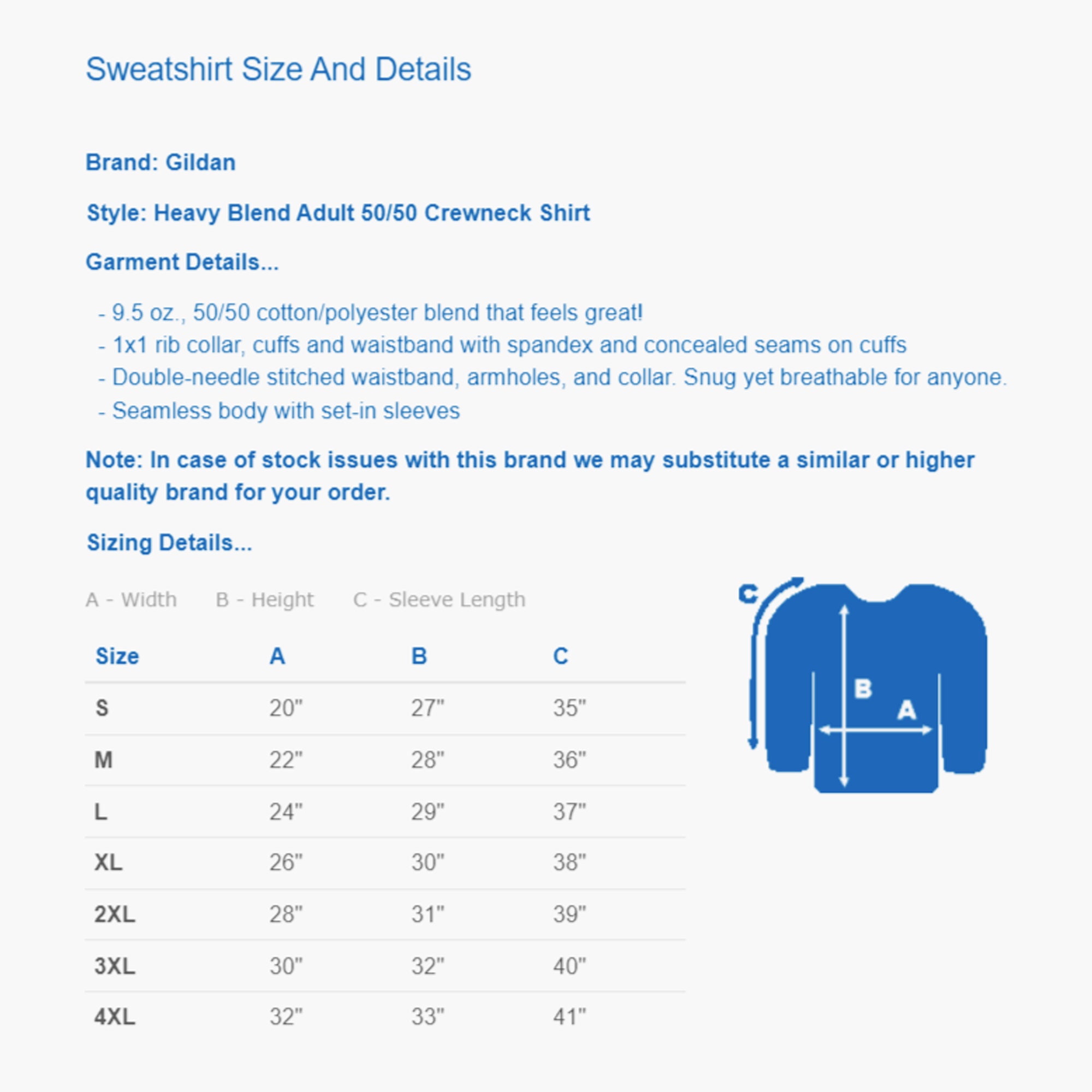 Sweatshirt Size And Details

Brand: Gildan

Style: Heavy Blend Adult 50/50 Crewneck Shirt

Garment Details...

- 9.5 oz., 50/50 cotton/polyester blend that feels great!
- 1x1 rib collar, cuffs and waistband with spandex and concealed seams on cuffs
- Double-needle stitched waistband, armholes, and collar. Snug yet breathable for anyone.
- Seamless body with set-in sleeves

Note: In case of stock issues with this brand we may substitute a similar or higher quality brand for your order.

Sizing Details...

A - Width B - Height C - Sleeve Length

| Size | A | B | C |
|---|---|---|---|
| S | 20" | 27" | 35" |
| M | 22" | 28" | 36" |
| L | 24" | 29" | 37" |
| XL | 26" | 30" | 38" |
| 2XL | 28" | 31" | 39" |
| 3XL | 30" | 32" | 40" |
| 4XL | 32" | 33" | 41" |

C
B
A